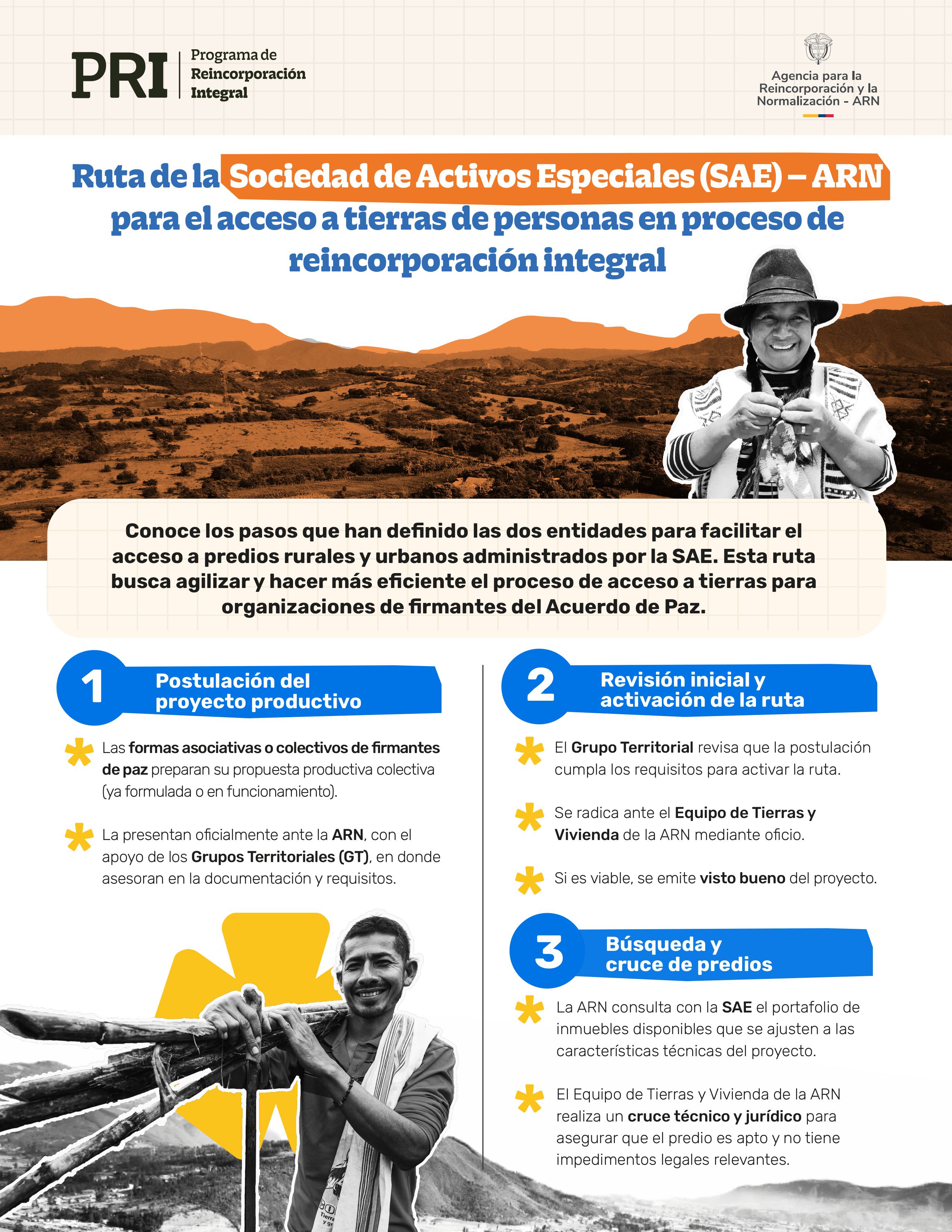 PRI Programa de Reincorporación Integral

Agencia para la Reincorporación y la Normalización - ARN

Ruta de la Sociedad de Activos Especiales (SAE) – ARN para el acceso a tierras de personas en proceso de reincorporación integral

Conoce los pasos que han definido las dos entidades para facilitar el acceso a predios rurales y urbanos administrados por la SAE. Esta ruta busca agilizar y hacer más eficiente el proceso de acceso a tierras para organizaciones de firmantes del Acuerdo de Paz.

1 Postulación del proyecto productivo

Las formas asociativas o colectivos de firmantes de paz preparan su propuesta productiva colectiva (ya formulada o en funcionamiento).

La presentan oficialmente ante la ARN, con el apoyo de los Grupos Territoriales (GT), en donde asesoran en la documentación y requisitos.

2 Revisión inicial y activación de la ruta

El Grupo Territorial revisa que la postulación cumpla los requisitos para activar la ruta.

Se radica ante el Equipo de Tierras y Vivienda de la ARN mediante oficio.

Si es viable, se emite visto bueno del proyecto.

3 Búsqueda y cruce de predios

La ARN consulta con la SAE el portafolio de inmuebles disponibles que se ajusten a las características técnicas del proyecto.

El Equipo de Tierras y Vivienda de la ARN realiza un cruce técnico y jurídico para asegurar que el predio es apto y no tiene impedimentos legales relevantes.